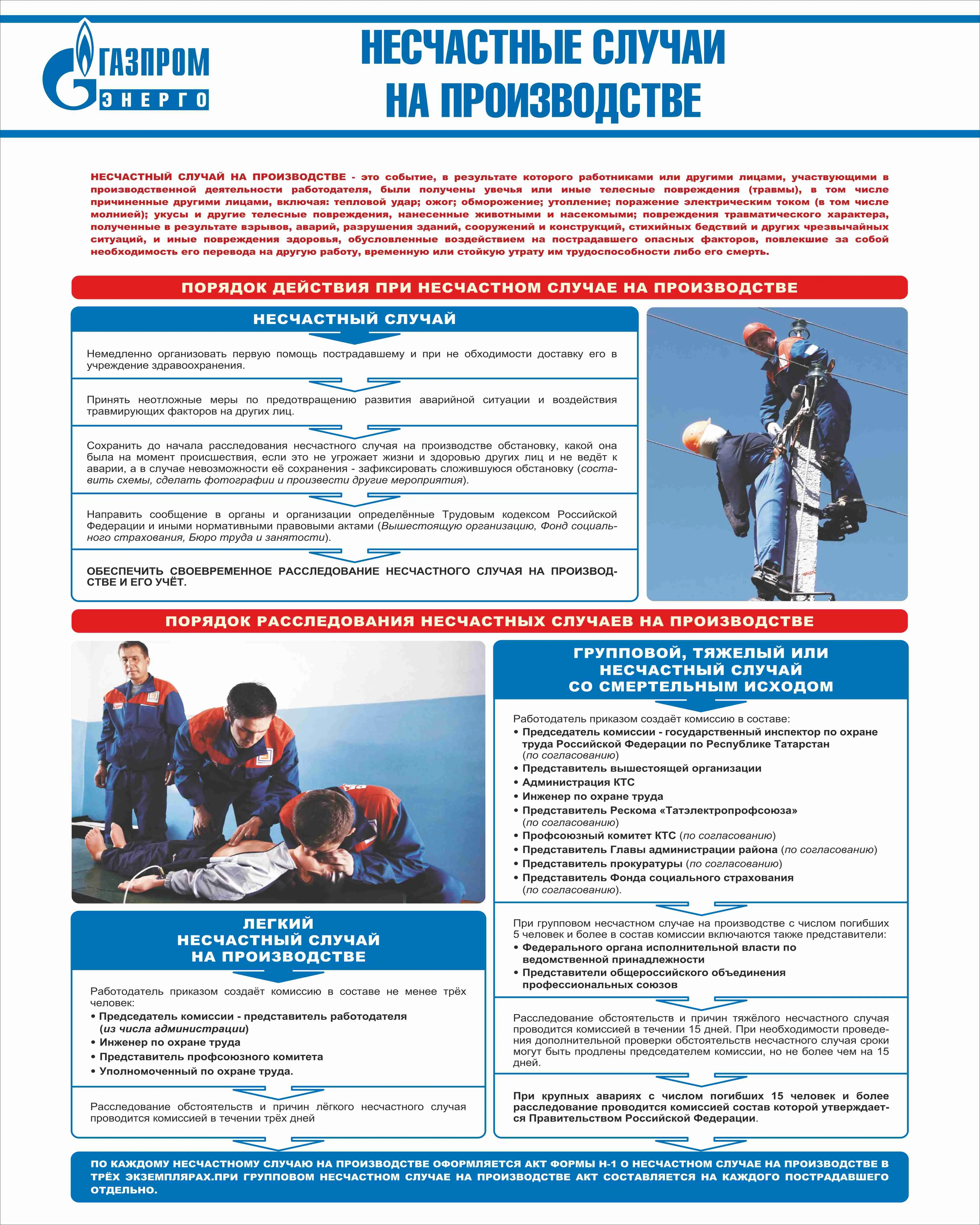 ГАЗПРОМ ЭНЕРГО

НЕСЧАСТНЫЕ СЛУЧАИ НА ПРОИЗВОДСТВЕ

НЕСЧАСТНЫЙ СЛУЧАЙ НА ПРОИЗВОДСТВЕ - это событие, в результате которого работниками или другими лицами, участвующими в производственной деятельности работодателя, были получены увечья или иные телесные повреждения (травмы), в том числе причиненные другими лицами, включая: тепловой удар; ожог; обморожение; утопление; поражение электрическим током (в том числе молнией); укусы и другие телесные повреждения, нанесенные животными и насекомыми; повреждения травматического характера, полученные в результате взрывов, аварий, разрушения зданий, сооружений и конструкций, стихийных бедствий и других чрезвычайных ситуаций, и иные повреждения здоровья, обусловленные воздействием на пострадавшего опасных факторов, повлекшие за собой необходимость его перевода на другую работу, временную или стойкую утрату им трудоспособности либо его смерть.

ПОРЯДОК ДЕЙСТВИЯ ПРИ НЕСЧАСТНОМ СЛУЧАЕ НА ПРОИЗВОДСТВЕ

НЕСЧАСТНЫЙ СЛУЧАЙ

Немедленно организовать первую помощь пострадавшему и при не обходимости доставку его в учреждение здравоохранения.

Принять неотложные меры по предотвращению развития аварийной ситуации и воздействия травмирующих факторов на других лиц.

Сохранить до начала расследования несчастного случая на производстве обстановку, какой она была на момент происшествия, если это не угрожает жизни и здоровью других лиц и не ведёт к аварии, а в случае невозможности её сохранения - зафиксировать сложившуюся обстановку (составить схемы, сделать фотографии и произвести другие мероприятия).

Направить сообщение в органы и организации определённые Трудовым кодексом Российской Федерации и иными нормативными правовыми актами (Вышестоящую организацию, Фонд социального страхования, Бюро труда и занятости).

ОБЕСПЕЧИТЬ СВОЕВРЕМЕННОЕ РАССЛЕДОВАНИЕ НЕСЧАСТНОГО СЛУЧАЯ НА ПРОИЗВОДСТВЕ И ЕГО УЧЁТ.

ПОРЯДОК РАССЛЕДОВАНИЯ НЕСЧАСТНЫХ СЛУЧАЕВ НА ПРОИЗВОДСТВЕ

ЛЕГКИЙ НЕСЧАСТНЫЙ СЛУЧАЙ НА ПРОИЗВОДСТВЕ

Работодатель приказом создаёт комиссию в составе не менее трёх человек:
• Председатель комиссии - представитель работодателя (из числа администрации)
• Инженер по охране труда
• Представитель профсоюзного комитета
• Уполномоченный по охране труда.

Расследование обстоятельств и причин лёгкого несчастного случая проводится комиссией в течении трёх дней

ГРУППОВОЙ, ТЯЖЕЛЫЙ ИЛИ НЕСЧАСТНЫЙ СЛУЧАЙ СО СМЕРТЕЛЬНЫМ ИСХОДОМ

Работодатель приказом создаёт комиссию в составе:
• Председатель комиссии - государственный инспектор по охране труда Российской Федерации по Республике Татарстан (по согласованию)
• Представитель вышестоящей организации
• Администрация КТС
• Инженер по охране труда
• Представитель Рескома «Татэлектропрофсоюза» (по согласованию)
• Профсоюзный комитет КТС (по согласованию)
• Представитель Главы администрации района (по согласованию)
• Представитель прокуратуры (по согласованию)
• Представитель Фонда социального страхования (по согласованию).

При групповом несчастном случае на производстве с числом погибших 5 человек и более в состав комиссии включаются также представители:
• Федерального органа исполнительной власти по ведомственной принадлежности
• Представители общероссийского объединения профессиональных союзов

Расследование обстоятельств и причин тяжёлого несчастного случая проводится комиссией в течении 15 дней. При необходимости проведения дополнительной проверки обстоятельств несчастного случая сроки могут быть продлены председателем комиссии, но не более чем на 15 дней.

При крупных авариях с числом погибших 15 человек и более расследование проводится комиссией состав которой утверждается Правительством Российской Федерации.

ПО КАЖДОМУ НЕСЧАСТНОМУ СЛУЧАЮ НА ПРОИЗВОДСТВЕ ОФОРМЛЯЕТСЯ АКТ ФОРМЫ Н-1 О НЕСЧАСТНОМ СЛУЧАЕ НА ПРОИЗВОДСТВЕ В ТРЁХ ЭКЗЕМПЛЯРАХ.ПРИ ГРУППОВОМ НЕСЧАСТНОМ СЛУЧАЕ НА ПРОИЗВОДСТВЕ АКТ СОСТАВЛЯЕТСЯ НА КАЖДОГО ПОСТРАДАВШЕГО ОТДЕЛЬНО.